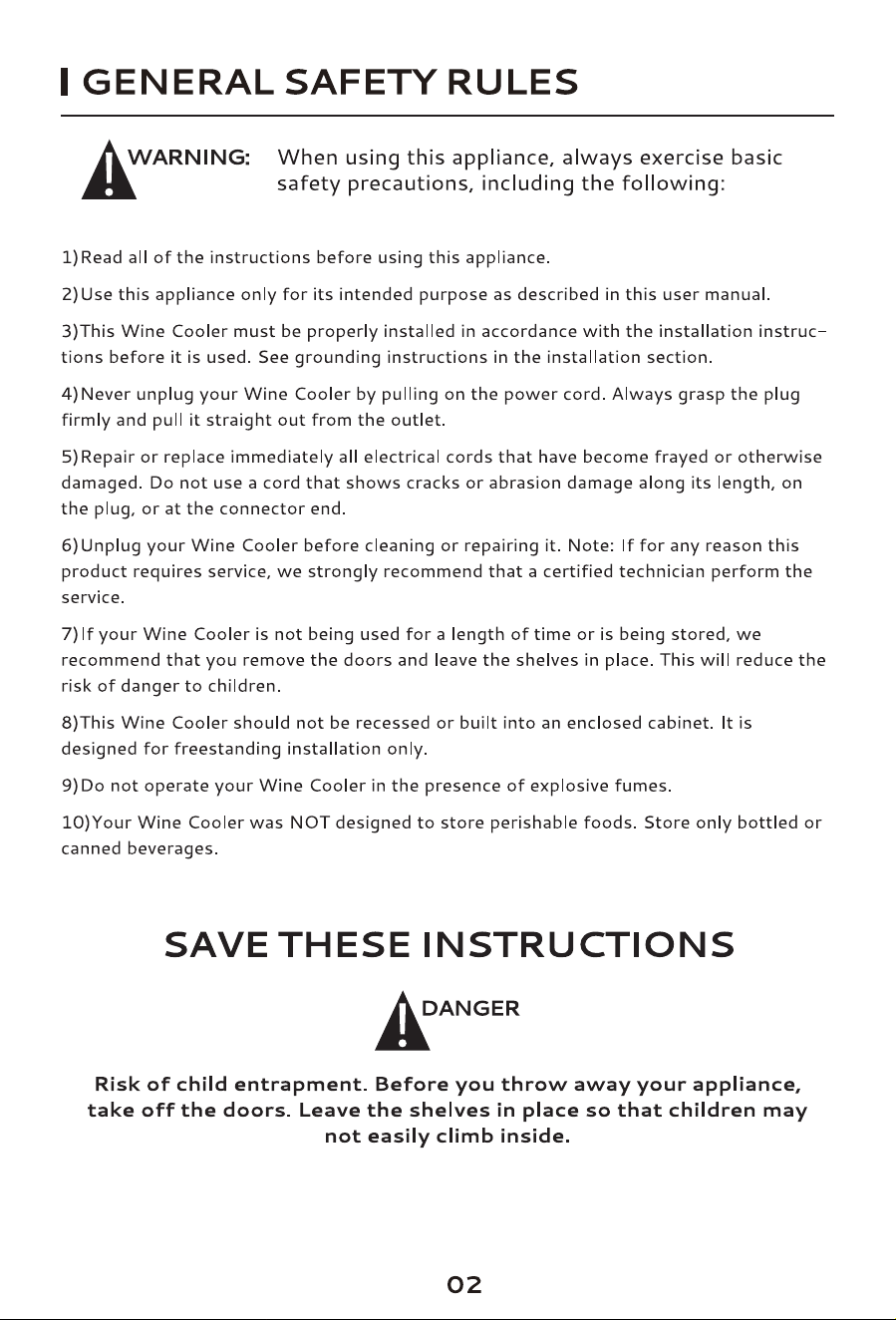 GENERAL SAFETY RULES

WARNING: When using this appliance, always exercise basic safety precautions, including the following:

1)Read all of the instructions before using this appliance.

2)Use this appliance only for its intended purpose as described in this user manual.

3)This Wine Cooler must be properly installed in accordance with the installation instructions before it is used. See grounding instructions in the installation section.

4)Never unplug your Wine Cooler by pulling on the power cord. Always grasp the plug firmly and pull it straight out from the outlet.

5)Repair or replace immediately all electrical cords that have become frayed or otherwise damaged. Do not use a cord that shows cracks or abrasion damage along its length, on the plug, or at the connector end.

6)Unplug your Wine Cooler before cleaning or repairing it. Note: If for any reason this product requires service, we strongly recommend that a certified technician perform the service.

7)If your Wine Cooler is not being used for a length of time or is being stored, we recommend that you remove the doors and leave the shelves in place. This will reduce the risk of danger to children.

8)This Wine Cooler should not be recessed or built into an enclosed cabinet. It is designed for freestanding installation only.

9)Do not operate your Wine Cooler in the presence of explosive fumes.

10)Your Wine Cooler was NOT designed to store perishable foods. Store only bottled or canned beverages.

SAVE THESE INSTRUCTIONS

DANGER

Risk of child entrapment. Before you throw away your appliance, take off the doors. Leave the shelves in place so that children may not easily climb inside.

02